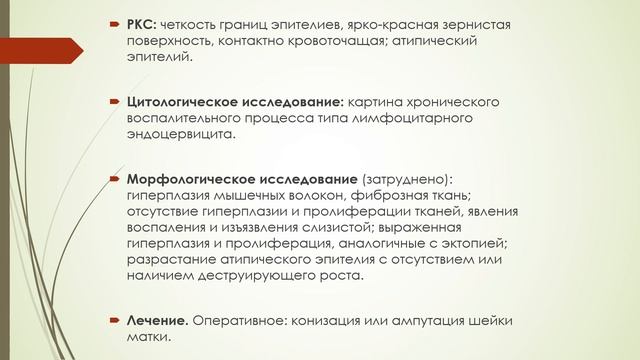 РКС: четкость границ эпителиев, ярко-красная зернистая поверхность, контактно кровоточащая; атипический эпителий.

Цитологическое исследование: картина хронического воспалительного процесса типа лимфоцитарного эндоцервицита.

Морфологическое исследование (затруднено): гиперплазия мышечных волокон, фиброзная ткань; отсутствие гиперплазии и пролиферации тканей, явления воспаления и изъязвления слизистой; выраженная гиперплазия и пролиферация, аналогичные с эктопией; разрастание атипического эпителия с отсутствием или наличием деструирующего роста.

Лечение. Оперативное: конизация или ампутация шейки матки.